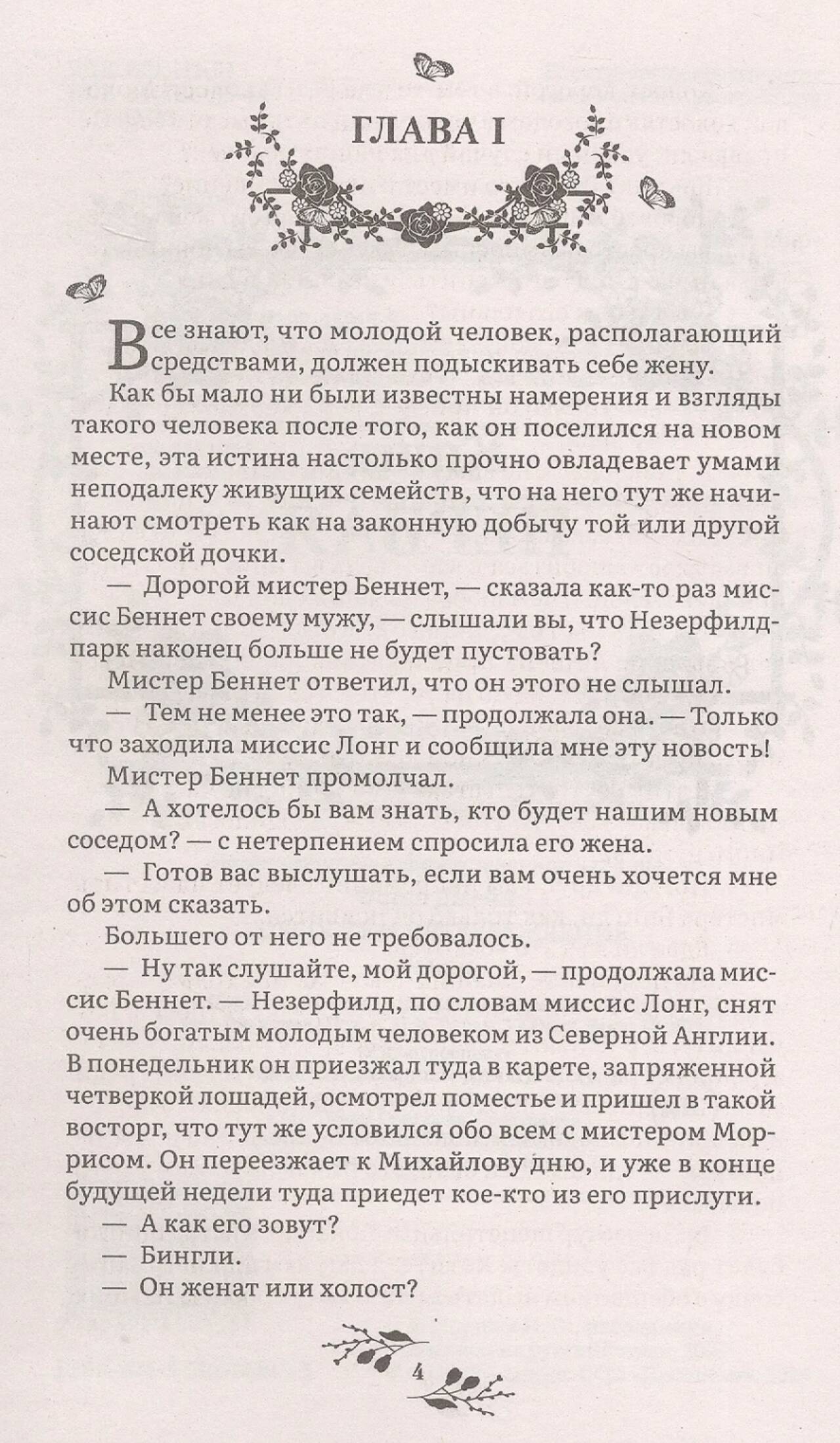 ГЛАВА I

Все знают, что молодой человек, располагающий средствами, должен подыскивать себе жену.

Как бы мало ни были известны намерения и взгляды такого человека после того, как он поселился на новом месте, эта истина настолько прочно овладевает умами неподалеку живущих семейств, что на него тут же начинают смотреть как на законную добычу той или другой соседской дочки.

— Дорогой мистер Беннет, — сказала как-то раз миссис Беннет своему мужу, — слышали вы, что Незерфилд-парк наконец больше не будет пустовать?

Мистер Беннет ответил, что он этого не слышал.

— Тем не менее это так, — продолжала она. — Только что заходила миссис Лонг и сообщила мне эту новость!

Мистер Беннет промолчал.

— А хотелось бы вам знать, кто будет нашим новым соседом? — с нетерпением спросила его жена.

— Готов вас выслушать, если вам очень хочется мне об этом сказать.

Большего от него не требовалось.

— Ну так слушайте, мой дорогой, — продолжала миссис Беннет. — Незерфилд, по словам миссис Лонг, снят очень богатым молодым человеком из Северной Англии. В понедельник он приезжал туда в карете, запряженной четверкой лошадей, осмотрел поместье и пришел в такой восторг, что тут же условился обо всем с мистером Моррисом. Он переезжает к Михайлову дню, и уже в конце будущей недели туда приедет кое-кто из его прислуги.

— А как его зовут?

— Бингли.

— Он женат или холост?

4